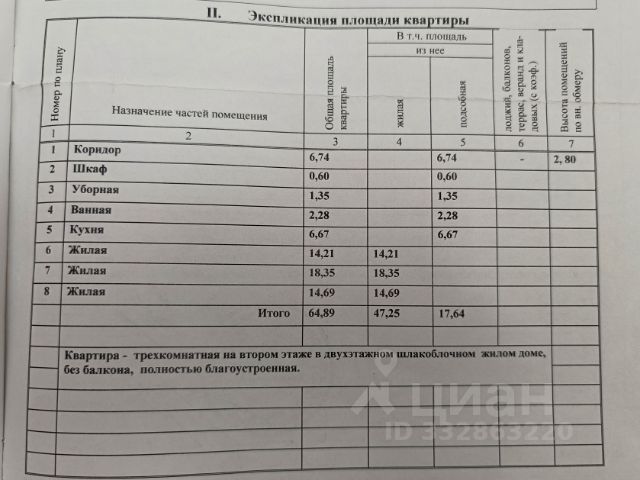 II. Экспликация площади квартиры

| Номер по плану | Назначение частей помещения | Общая площадь квартиры | В т.ч. площадь из нее жилая | В т.ч. площадь из нее подсобная | лоджий, балконов, террас, веранд и кладовых (с коэф.) | Высота помещений по вн. обмеру |
|---|---|---|---|---|---|---|
| 1 | 2 | 3 | 4 | 5 | 6 | 7 |
| 1 | Коридор | 6,74 | | 6,74 | - | 2, 80 |
| 2 | Шкаф | 0,60 | | 0,60 | | |
| 3 | Уборная | 1,35 | | 1,35 | | |
| 4 | Ванная | 2,28 | | 2,28 | | |
| 5 | Кухня | 6,67 | | 6,67 | | |
| 6 | Жилая | 14,21 | 14,21 | | | |
| 7 | Жилая | 18,35 | 18,35 | | | |
| 8 | Жилая | 14,69 | 14,69 | | | |
| | Итого | 64,89 | 47,25 | 17,64 | | |

Квартира - трехкомнатная на втором этаже в двухэтажном шлакоблочном жилом доме, без балкона, полностью благоустроенная.

циан
ID 332863220